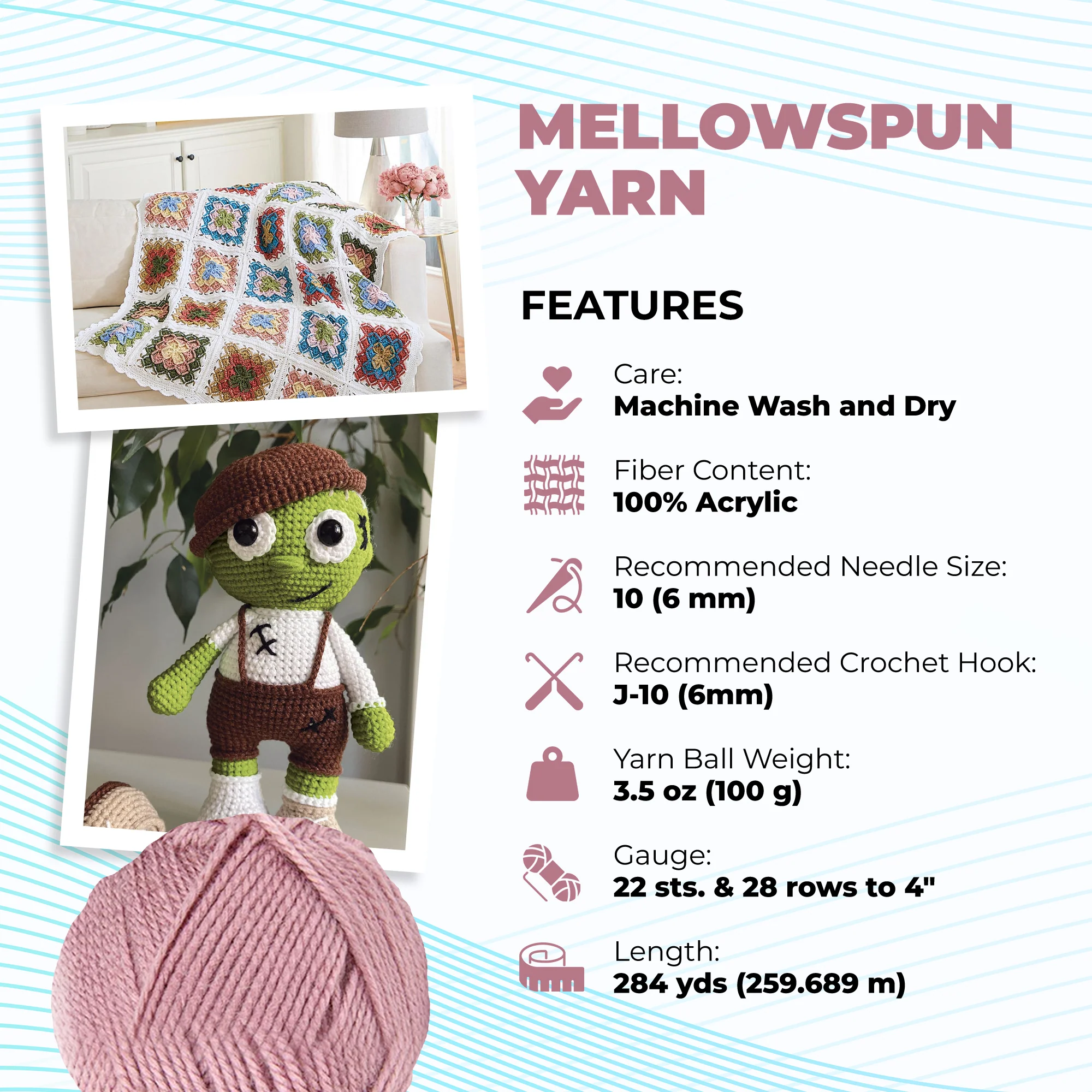 MELLOWSPUN YARN

FEATURES

Care:
Machine Wash and Dry

Fiber Content:
100% Acrylic

Recommended Needle Size:
10 (6 mm)

Recommended Crochet Hook:
J-10 (6mm)

Yarn Ball Weight:
3.5 oz (100 g)

Gauge:
22 sts. & 28 rows to 4"

Length:
284 yds (259.689 m)